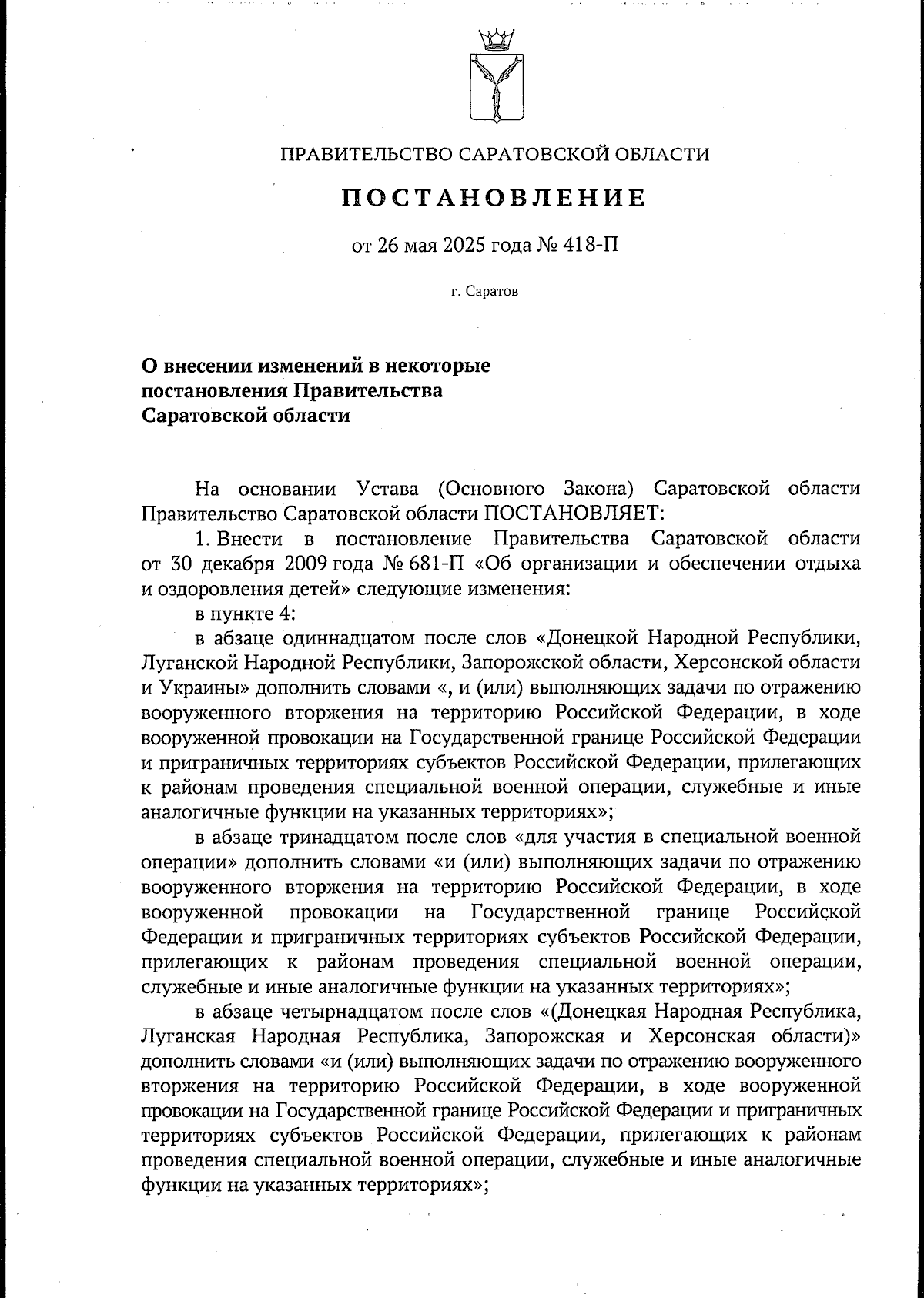 ПРАВИТЕЛЬСТВО САРАТОВСКОЙ ОБЛАСТИ

ПОСТАНОВЛЕНИЕ

от 26 мая 2025 года № 418-П

г. Саратов

О внесении изменений в некоторые постановления Правительства Саратовской области

На основании Устава (Основного Закона) Саратовской области Правительство Саратовской области ПОСТАНОВЛЯЕТ:

1. Внести в постановление Правительства Саратовской области от 30 декабря 2009 года № 681-П «Об организации и обеспечении отдыха и оздоровления детей» следующие изменения:

в пункте 4:

в абзаце одиннадцатом после слов «Донецкой Народной Республики, Луганской Народной Республики, Запорожской области, Херсонской области и Украины» дополнить словами «, и (или) выполняющих задачи по отражению вооруженного вторжения на территорию Российской Федерации, в ходе вооруженной провокации на Государственной границе Российской Федерации и приграничных территориях субъектов Российской Федерации, прилегающих к районам проведения специальной военной операции, служебные и иные аналогичные функции на указанных территориях»;

в абзаце тринадцатом после слов «для участия в специальной военной операции» дополнить словами «и (или) выполняющих задачи по отражению вооруженного вторжения на территорию Российской Федерации, в ходе вооруженной провокации на Государственной границе Российской Федерации и приграничных территориях субъектов Российской Федерации, прилегающих к районам проведения специальной военной операции, служебные и иные аналогичные функции на указанных территориях»;

в абзаце четырнадцатом после слов «(Донецкая Народная Республика, Луганская Народная Республика, Запорожская и Херсонская области)» дополнить словами «и (или) выполняющих задачи по отражению вооруженного вторжения на территорию Российской Федерации, в ходе вооруженной провокации на Государственной границе Российской Федерации и приграничных территориях субъектов Российской Федерации, прилегающих к районам проведения специальной военной операции, служебные и иные аналогичные функции на указанных территориях»;